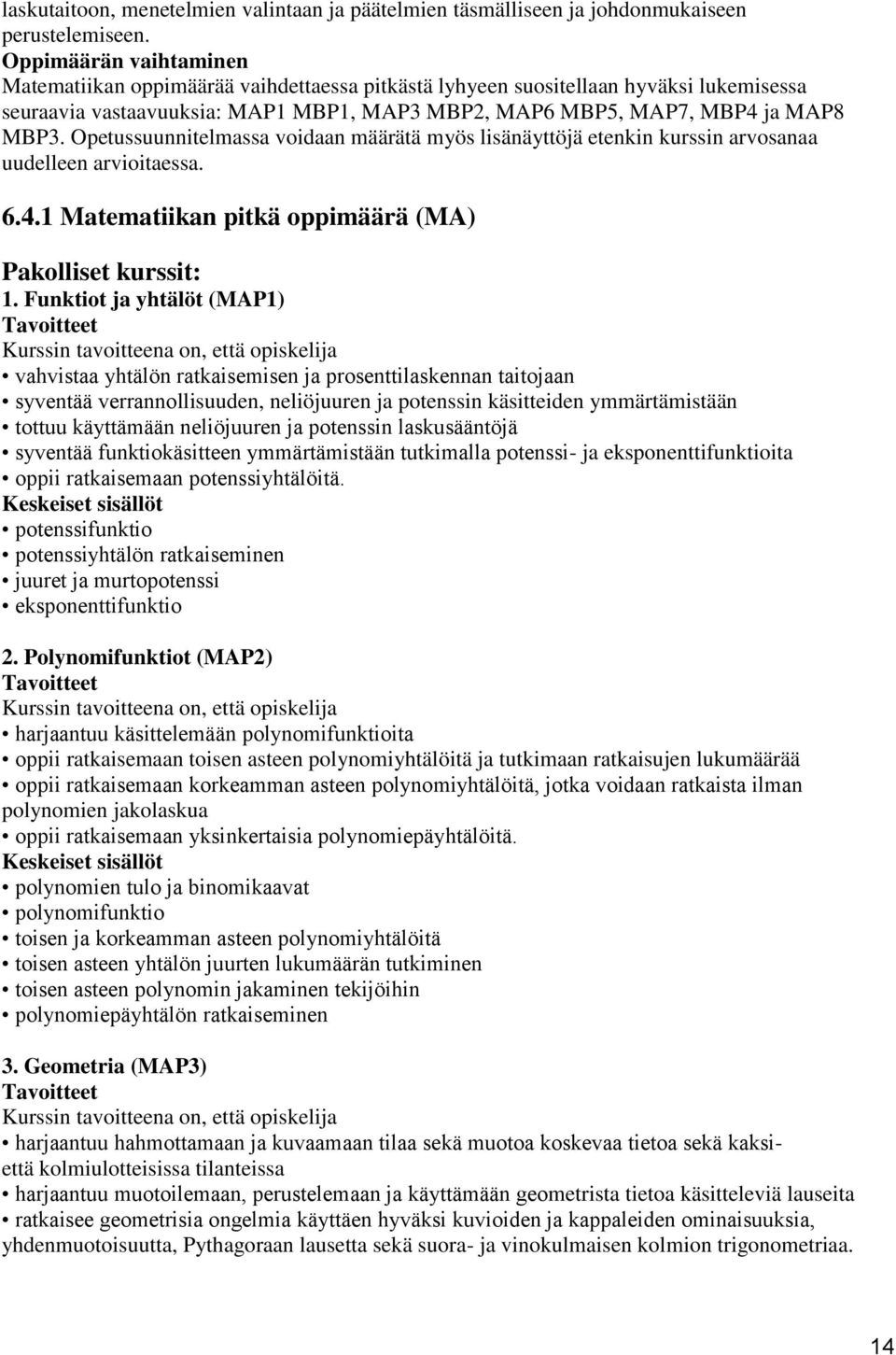 laskutaitoon, menetelmien valintaan ja päätelmien täsmälliseen ja johdonmukaiseen perustelemiseen.
Oppimäärän vaihtaminen
Matematiikan oppimäärää vaihdettaessa pitkästä lyhyeen suositellaan hyväksi lukemisessa seuraavia vastaavuuksia: MAP1 MBP1, MAP3 MBP2, MAP6 MBP5, MAP7, MBP4 ja MAP8 MBP3. Opetussuunnitelmassa voidaan määrätä myös lisänäyttöjä etenkin kurssin arvosanaa uudelleen arvioitaessa.

6.4.1 Matematiikan pitkä oppimäärä (MA)

Pakolliset kurssit:
1. Funktiot ja yhtälöt (MAP1)
Tavoitteet
Kurssin tavoitteena on, että opiskelija
• vahvistaa yhtälön ratkaisemisen ja prosenttilaskennan taitojaan
• syventää verrannollisuuden, neliöjuuren ja potenssin käsitteiden ymmärtämistään
• tottuu käyttämään neliöjuuren ja potenssin laskusääntöjä
• syventää funktiokäsitteen ymmärtämistään tutkimalla potenssi- ja eksponenttifunktioita
• oppii ratkaisemaan potenssiyhtälöitä.
Keskeiset sisällöt
• potenssifunktio
• potenssiyhtälön ratkaiseminen
• juuret ja murtopotenssi
• eksponenttifunktio

2. Polynomifunktiot (MAP2)
Tavoitteet
Kurssin tavoitteena on, että opiskelija
• harjaantuu käsittelemään polynomifunktioita
• oppii ratkaisemaan toisen asteen polynomiyhtälöitä ja tutkimaan ratkaisujen lukumäärää
• oppii ratkaisemaan korkeamman asteen polynomiyhtälöitä, jotka voidaan ratkaista ilman polynomien jakolaskua
• oppii ratkaisemaan yksinkertaisia polynomiepäyhtälöitä.
Keskeiset sisällöt
• polynomien tulo ja binomikaavat
• polynomifunktio
• toisen ja korkeamman asteen polynomiyhtälöitä
• toisen asteen yhtälön juurten lukumäärän tutkiminen
• toisen asteen polynomin jakaminen tekijöihin
• polynomiepäyhtälön ratkaiseminen

3. Geometria (MAP3)
Tavoitteet
Kurssin tavoitteena on, että opiskelija
• harjaantuu hahmottamaan ja kuvaamaan tilaa sekä muotoa koskevaa tietoa sekä kaksi- että kolmiulotteisissa tilanteissa
• harjaantuu muotoilemaan, perustelemaan ja käyttämään geometrista tietoa käsitteleviä lauseita
• ratkaisee geometrisia ongelmia käyttäen hyväksi kuvioiden ja kappaleiden ominaisuuksia, yhdenmuotoisuutta, Pythagoraan lausetta sekä suora- ja vinokulmaisen kolmion trigonometriaa.

14